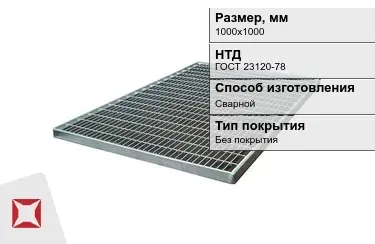 Размер, мм
1000x1000

НТД
ГОСТ 23120-78

Способ изготовления
Сварной

Тип покрытия
Без покрытия